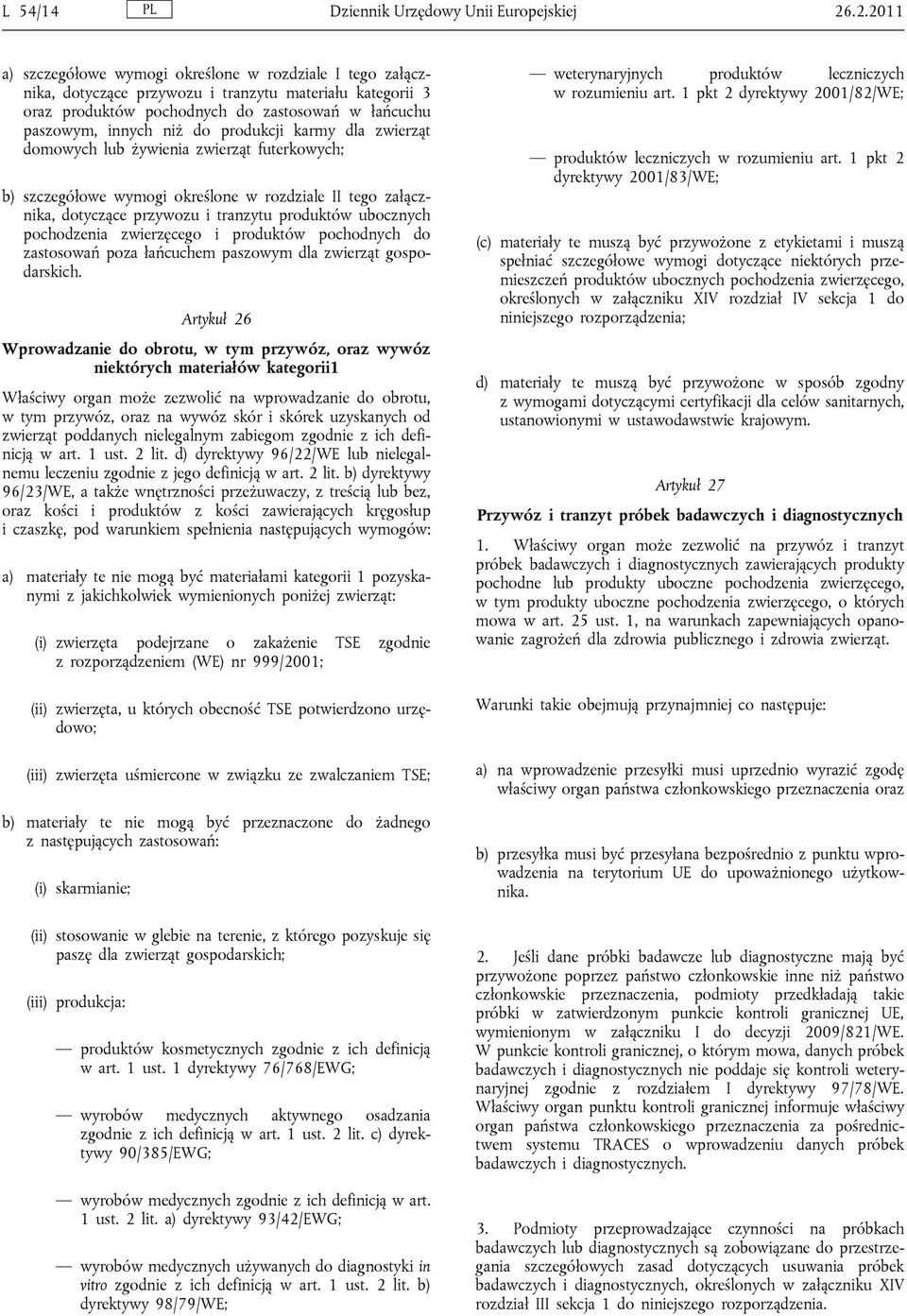 L 54/14 PL Dziennik Urzędowy Unii Europejskiej 26.2.2011

a) szczegółowe wymogi określone w rozdziale I tego załącznika, dotyczące przywozu i tranzytu materiału kategorii 3 oraz produktów pochodnych do zastosowań w łańcuchu paszowym, innych niż do produkcji karmy dla zwierząt domowych lub żywienia zwierząt futerkowych;

b) szczegółowe wymogi określone w rozdziale II tego załącznika, dotyczące przywozu i tranzytu produktów ubocznych pochodzenia zwierzęcego i produktów pochodnych do zastosowań poza łańcuchem paszowym dla zwierząt gospodarskich.

Artykuł 26

Wprowadzanie do obrotu, w tym przywóz, oraz wywóz niektórych materiałów kategorii1

Właściwy organ może zezwolić na wprowadzanie do obrotu, w tym przywóz, oraz na wywóz skór i skórek uzyskanych od zwierząt poddanych nielegalnym zabiegom zgodnie z ich definicją w art. 1 ust. 2 lit. d) dyrektywy 96/22/WE lub nielegalnemu leczeniu zgodnie z jego definicją w art. 2 lit. b) dyrektywy 96/23/WE, a także wnętrzności przeżuwaczy, z treścią lub bez, oraz kości i produktów z kości zawierających kręgosłup i czaszkę, pod warunkiem spełnienia następujących wymogów:

a) materiały te nie mogą być materiałami kategorii 1 pozyskanymi z jakichkolwiek wymienionych poniżej zwierząt:

(i) zwierzęta podejrzane o zakażenie TSE zgodnie z rozporządzeniem (WE) nr 999/2001;

(ii) zwierzęta, u których obecność TSE potwierdzono urzędowo;

(iii) zwierzęta uśmiercone w związku ze zwalczaniem TSE;

b) materiały te nie mogą być przeznaczone do żadnego z następujących zastosowań:

(i) skarmianie;

(ii) stosowanie w glebie na terenie, z którego pozyskuje się paszę dla zwierząt gospodarskich;

(iii) produkcja:

— produktów kosmetycznych zgodnie z ich definicją w art. 1 ust. 1 dyrektywy 76/768/EWG;

— wyrobów medycznych aktywnego osadzania zgodnie z ich definicją w art. 1 ust. 2 lit. c) dyrektywy 90/385/EWG;

— wyrobów medycznych zgodnie z ich definicją w art. 1 ust. 2 lit. a) dyrektywy 93/42/EWG;

— wyrobów medycznych używanych do diagnostyki in vitro zgodnie z ich definicją w art. 1 ust. 2 lit. b) dyrektywy 98/79/WE;

— weterynaryjnych produktów leczniczych w rozumieniu art. 1 pkt 2 dyrektywy 2001/82/WE;

— produktów leczniczych w rozumieniu art. 1 pkt 2 dyrektywy 2001/83/WE;

(c) materiały te muszą być przywożone z etykietami i muszą spełniać szczegółowe wymogi dotyczące niektórych przemieszczeń produktów ubocznych pochodzenia zwierzęcego, określonych w załączniku XIV rozdział IV sekcja 1 do niniejszego rozporządzenia;

d) materiały te muszą być przywożone w sposób zgodny z wymogami dotyczącymi certyfikacji dla celów sanitarnych, ustanowionymi w ustawodawstwie krajowym.

Artykuł 27

Przywóz i tranzyt próbek badawczych i diagnostycznych

1. Właściwy organ może zezwolić na przywóz i tranzyt próbek badawczych i diagnostycznych zawierających produkty pochodne lub produkty uboczne pochodzenia zwierzęcego, w tym produkty uboczne pochodzenia zwierzęcego, o których mowa w art. 25 ust. 1, na warunkach zapewniających opanowanie zagrożeń dla zdrowia publicznego i zdrowia zwierząt.

Warunki takie obejmują przynajmniej co następuje:

a) na wprowadzenie przesyłki musi uprzednio wyrazić zgodę właściwy organ państwa członkowskiego przeznaczenia oraz

b) przesyłka musi być przesyłana bezpośrednio z punktu wprowadzenia na terytorium UE do upoważnionego użytkownika.

2. Jeśli dane próbki badawcze lub diagnostyczne mają być przywożone poprzez państwo członkowskie inne niż państwo członkowskie przeznaczenia, podmioty przedkładają takie próbki w zatwierdzonym punkcie kontroli granicznej UE, wymienionym w załączniku I do decyzji 2009/821/WE. W punkcie kontroli granicznej, o którym mowa, danych próbek badawczych i diagnostycznych nie poddaje się kontroli weterynaryjnej zgodnie z rozdziałem I dyrektywy 97/78/WE. Właściwy organ punktu kontroli granicznej informuje właściwy organ państwa członkowskiego przeznaczenia za pośrednictwem systemu TRACES o wprowadzeniu danych próbek badawczych i diagnostycznych.

3. Podmioty przeprowadzające czynności na próbkach badawczych lub diagnostycznych są zobowiązane do przestrzegania szczegółowych zasad dotyczących usuwania próbek badawczych i diagnostycznych, określonych w załączniku XIV rozdział III sekcja 1 do niniejszego rozporządzenia.